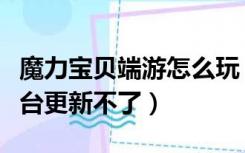 魔力宝贝端游怎么玩
台更新不了）